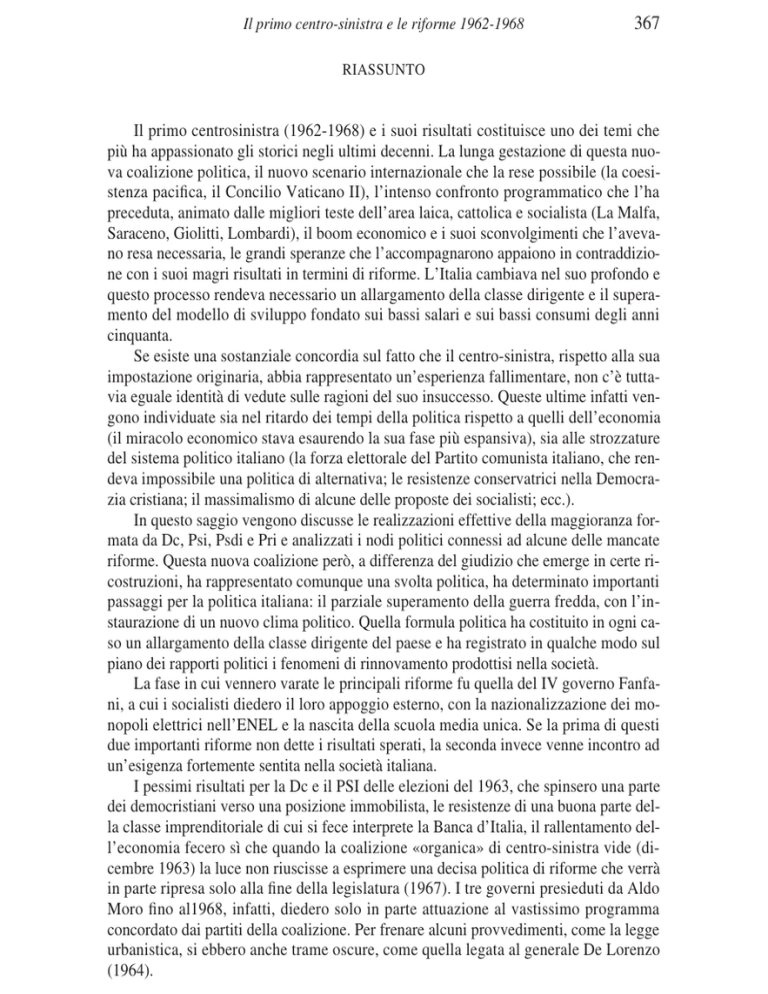 Il primo centro-sinistra e le riforme 1962-1968 367

RIASSUNTO

Il primo centrosinistra (1962-1968) e i suoi risultati costituisce uno dei temi che più ha appassionato gli storici negli ultimi decenni. La lunga gestazione di questa nuova coalizione politica, il nuovo scenario internazionale che la rese possibile (la coesistenza pacifica, il Concilio Vaticano II), l'intenso confronto programmatico che l'ha preceduta, animato dalle migliori teste dell'area laica, cattolica e socialista (La Malfa, Saraceno, Giolitti, Lombardi), il boom economico e i suoi sconvolgimenti che l'avevano resa necessaria, le grandi speranze che l'accompagnarono appaiono in contraddizione con i suoi magri risultati in termini di riforme. L'Italia cambiava nel suo profondo e questo processo rendeva necessario un allargamento della classe dirigente e il superamento del modello di sviluppo fondato sui bassi salari e sui bassi consumi degli anni cinquanta.

Se esiste una sostanziale concordia sul fatto che il centro-sinistra, rispetto alla sua impostazione originaria, abbia rappresentato un'esperienza fallimentare, non c'è tuttavia eguale identità di vedute sulle ragioni del suo insuccesso. Queste ultime infatti vengono individuate sia nel ritardo dei tempi della politica rispetto a quelli dell'economia (il miracolo economico stava esaurendo la sua fase più espansiva), sia alle strozzature del sistema politico italiano (la forza elettorale del Partito comunista italiano, che rendeva impossibile una politica di alternativa; le resistenze conservatrici nella Democrazia cristiana; il massimalismo di alcune delle proposte dei socialisti; ecc.).

In questo saggio vengono discusse le realizzazioni effettive della maggioranza formata da Dc, Psi, Psdi e Pri e analizzati i nodi politici connessi ad alcune delle mancate riforme. Questa nuova coalizione però, a differenza del giudizio che emerge in certe ricostruzioni, ha rappresentato comunque una svolta politica, ha determinato importanti passaggi per la politica italiana: il parziale superamento della guerra fredda, con l'instaurazione di un nuovo clima politico. Quella formula politica ha costituito in ogni caso un allargamento della classe dirigente del paese e ha registrato in qualche modo sul piano dei rapporti politici i fenomeni di rinnovamento prodottisi nella società.

La fase in cui vennero varate le principali riforme fu quella del IV governo Fanfani, a cui i socialisti diedero il loro appoggio esterno, con la nazionalizzazione dei monopoli elettrici nell'ENEL e la nascita della scuola media unica. Se la prima di questi due importanti riforme non dette i risultati sperati, la seconda invece venne incontro ad un'esigenza fortemente sentita nella società italiana.

I pessimi risultati per la Dc e il PSI delle elezioni del 1963, che spinsero una parte dei democristiani verso una posizione immobilista, le resistenze di una buona parte della classe imprenditoriale di cui si fece interprete la Banca d'Italia, il rallentamento dell'economia fecero sì che quando la coalizione «organica» di centro-sinistra vide (dicembre 1963) la luce non riuscisse a esprimere una decisa politica di riforme che verrà in parte ripresa solo alla fine della legislatura (1967). I tre governi presieduti da Aldo Moro fino al1968, infatti, diedero solo in parte attuazione al vastissimo programma concordato dai partiti della coalizione. Per frenare alcuni provvedimenti, come la legge urbanistica, si ebbero anche trame oscure, come quella legata al generale De Lorenzo (1964).